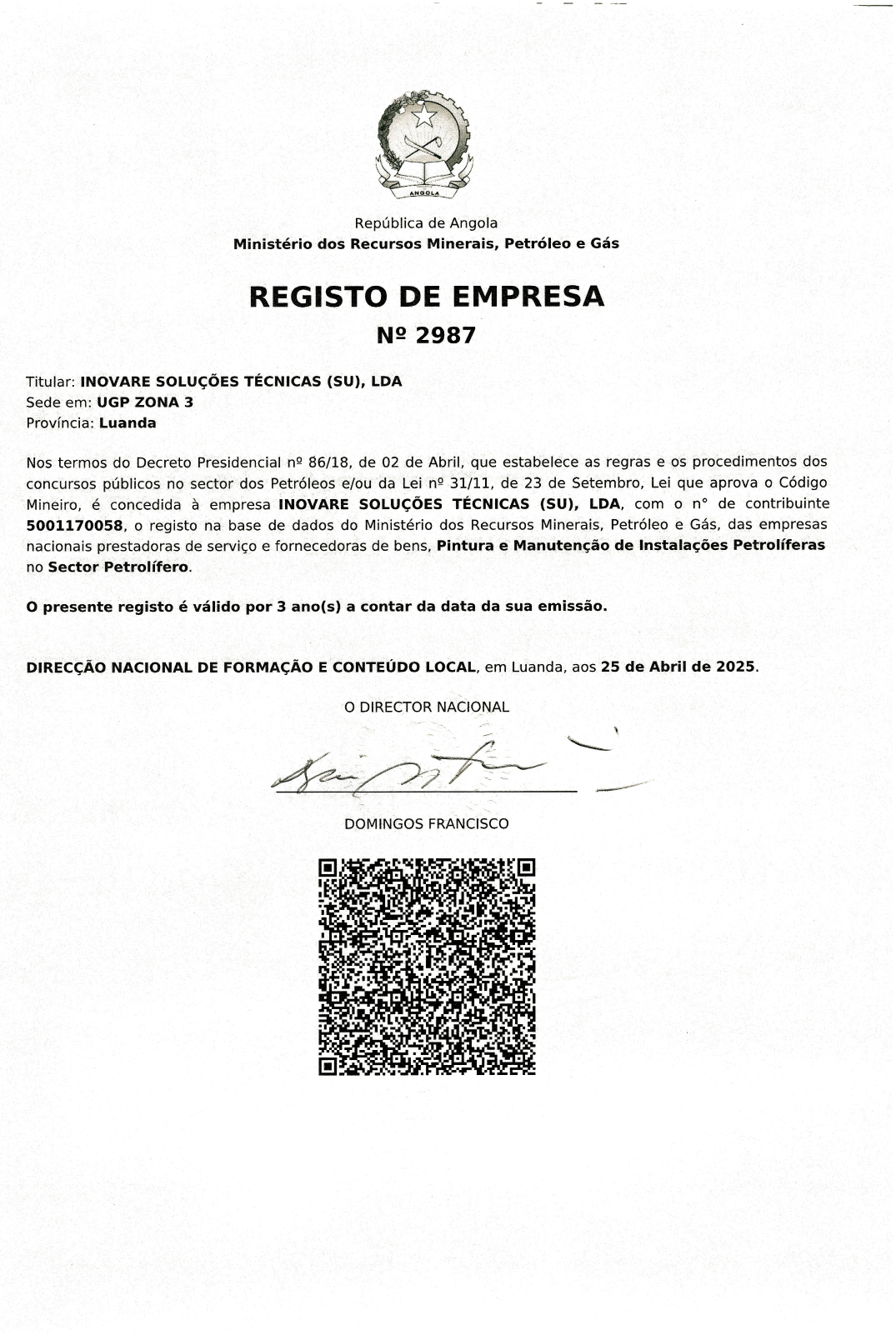 ANGOLA

República de Angola
Ministério dos Recursos Minerais, Petróleo e Gás

REGISTO DE EMPRESA
Nº 2987

Titular: INOVARE SOLUÇÕES TÉCNICAS (SU), LDA
Sede em: UGP ZONA 3
Província: Luanda

Nos termos do Decreto Presidencial nº 86/18, de 02 de Abril, que estabelece as regras e os procedimentos dos concursos públicos no sector dos Petróleos e/ou da Lei nº 31/11, de 23 de Setembro, Lei que aprova o Código Mineiro, é concedida à empresa INOVARE SOLUÇÕES TÉCNICAS (SU), LDA, com o n° de contribuinte 5001170058, o registo na base de dados do Ministério dos Recursos Minerais, Petróleo e Gás, das empresas nacionais prestadoras de serviço e fornecedoras de bens, Pintura e Manutenção de Instalações Petrolíferas no Sector Petrolífero.

O presente registo é válido por 3 ano(s) a contar da data da sua emissão.

DIRECÇÃO NACIONAL DE FORMAÇÃO E CONTEÚDO LOCAL, em Luanda, aos 25 de Abril de 2025.

O DIRECTOR NACIONAL

DOMINGOS FRANCISCO